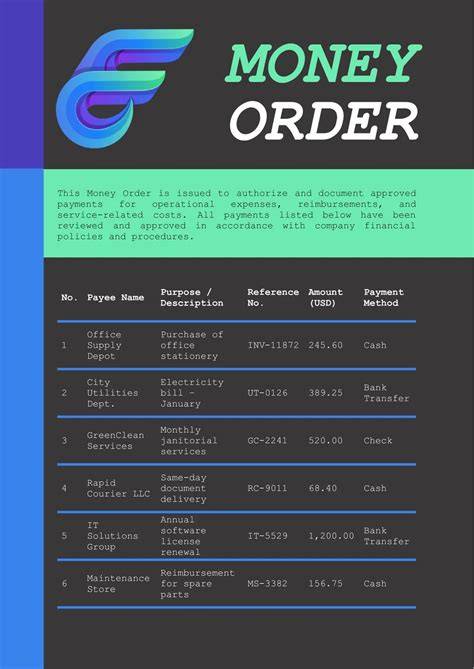 MONEY ORDER

This Money Order is issued to authorize and document approved payments for operational expenses, reimbursements, and service-related costs. All payments listed below have been reviewed and approved in accordance with company financial policies and procedures.

| No. | Payee Name | Purpose / Description | Reference No. | Amount (USD) | Payment Method |
|---|---|---|---|---|---|
| 1 | Office Supply Depot | Purchase of office stationery | INV-11872 | 245.60 | Cash |
| 2 | City Utilities Dept. | Electricity bill - January | UT-0126 | 389.25 | Bank Transfer |
| 3 | GreenClean Services | Monthly janitorial services | GC-2241 | 520.00 | Check |
| 4 | Rapid Courier LLC | Same-day document delivery | RC-9011 | 68.40 | Cash |
| 5 | IT Solutions Group | Annual software license renewal | IT-5529 | 1,200.00 | Bank Transfer |
| 6 | Maintenance Store | Reimbursement for spare parts | MS-3382 | 156.75 | Cash |